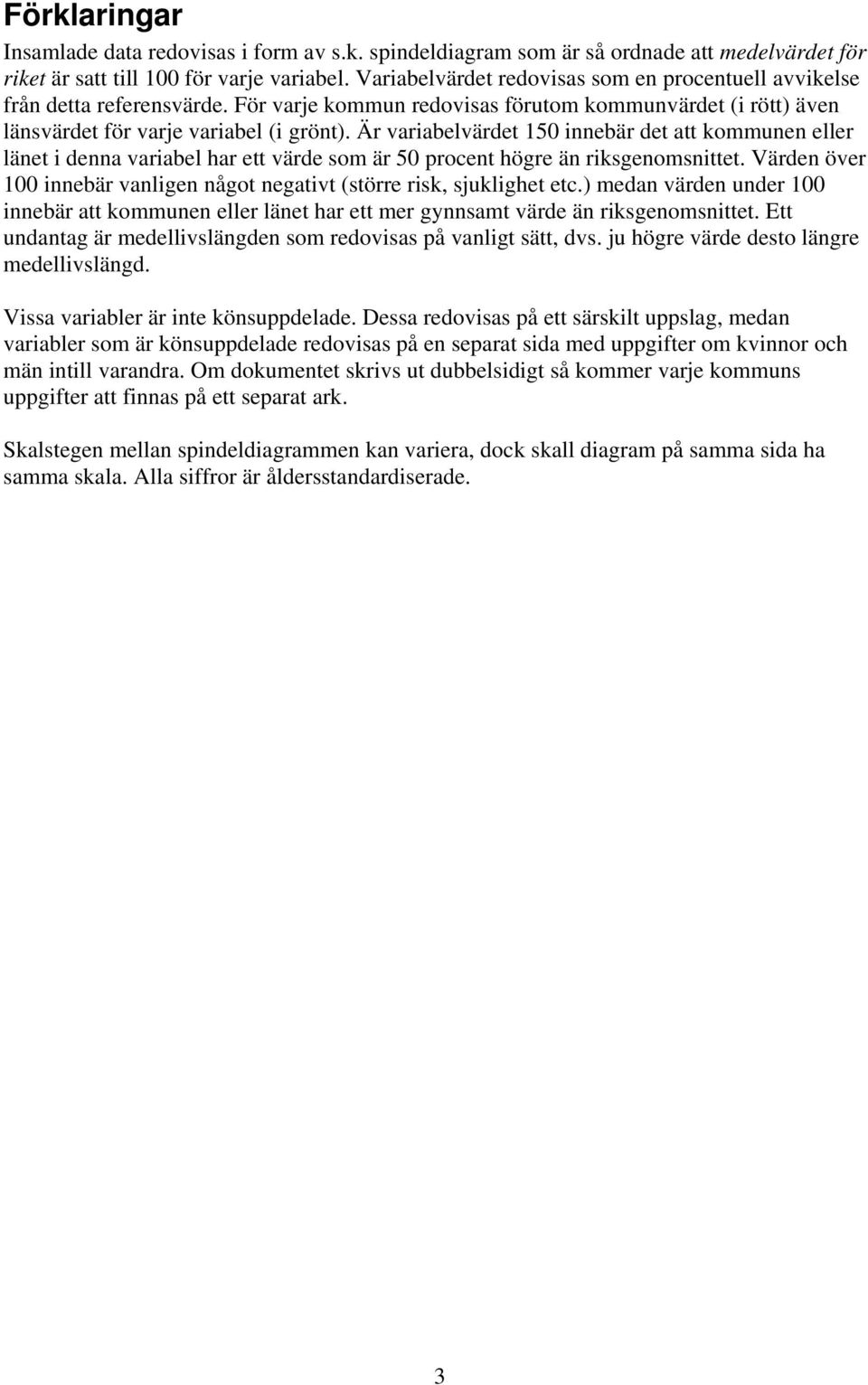 Förklaringar

Insamlade data redovisas i form av s.k. spindeldiagram som är så ordnade att medelvärdet för riket är satt till 100 för varje variabel. Variabelvärdet redovisas som en procentuell avvikelse från detta referensvärde. För varje kommun redovisas förutom kommunvärdet (i rött) även länsvärdet för varje variabel (i grönt). Är variabelvärdet 150 innebär det att kommunen eller länet i denna variabel har ett värde som är 50 procent högre än riksgenomsnittet. Värden över 100 innebär vanligen något negativt (större risk, sjuklighet etc.) medan värden under 100 innebär att kommunen eller länet har ett mer gynnsamt värde än riksgenomsnittet. Ett undantag är medellivslängden som redovisas på vanligt sätt, dvs. ju högre värde desto längre medellivslängd.

Vissa variabler är inte könsuppdelade. Dessa redovisas på ett särskilt uppslag, medan variabler som är könsuppdelade redovisas på en separat sida med uppgifter om kvinnor och män intill varandra. Om dokumentet skrivs ut dubbelsidigt så kommer varje kommuns uppgifter att finnas på ett separat ark.

Skalstegen mellan spindeldiagrammen kan variera, dock skall diagram på samma sida ha samma skala. Alla siffror är åldersstandardiserade.

3